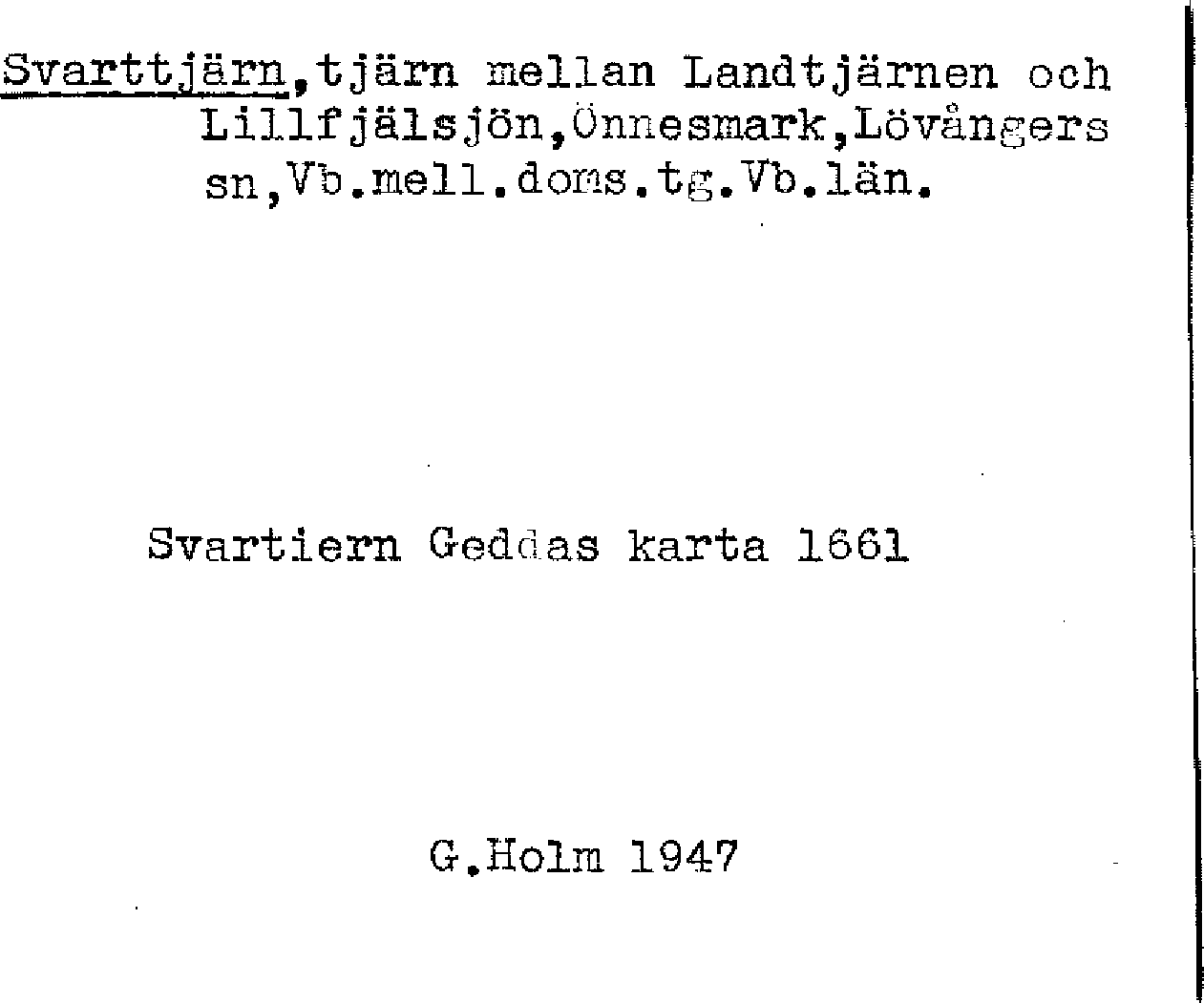 Svarttjärn,tjärn mellan Landtjärnen och Lillfjälsjön,Önnesmark,Lövångers sn,Vb.mell.doms.tg.Vb.län.

Svartiern Geddas karta 1661

G.Holm 1947